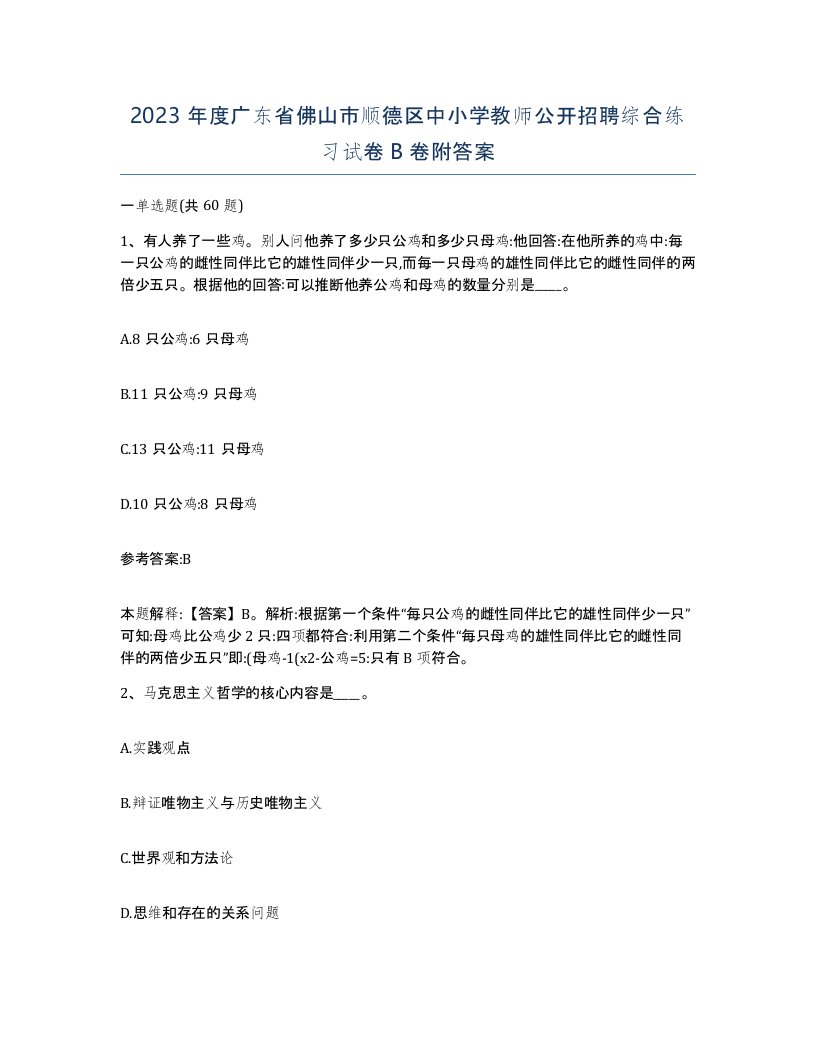 2023年度广东省佛山市顺德区中小学教师公开招聘综合练习试卷B卷附答案

一单选题(共60题)

1、有人养了一些鸡。别人问他养了多少只公鸡和多少只母鸡:他回答:在他所养的鸡中:每一只公鸡的雌性同伴比它的雄性同伴少一只,而每一只母鸡的雄性同伴比它的雌性同伴的两倍少五只。根据他的回答:可以推断他养公鸡和母鸡的数量分别是____。

A.8只公鸡:6只母鸡

B.11只公鸡:9只母鸡

C.13只公鸡:11只母鸡

D.10只公鸡:8只母鸡

参考答案:B

本题解释:【答案】B。解析:根据第一个条件“每只公鸡的雌性同伴比它的雄性同伴少一只”可知:母鸡比公鸡少2只:四项都符合:利用第二个条件“每只母鸡的雄性同伴比它的雌性同伴的两倍少五只”即:(母鸡-1(x2-公鸡=5:只有B项符合。

2、马克思主义哲学的核心内容是____。

A.实践观点

B.辩证唯物主义与历史唯物主义

C.世界观和方法论

D.思维和存在的关系问题